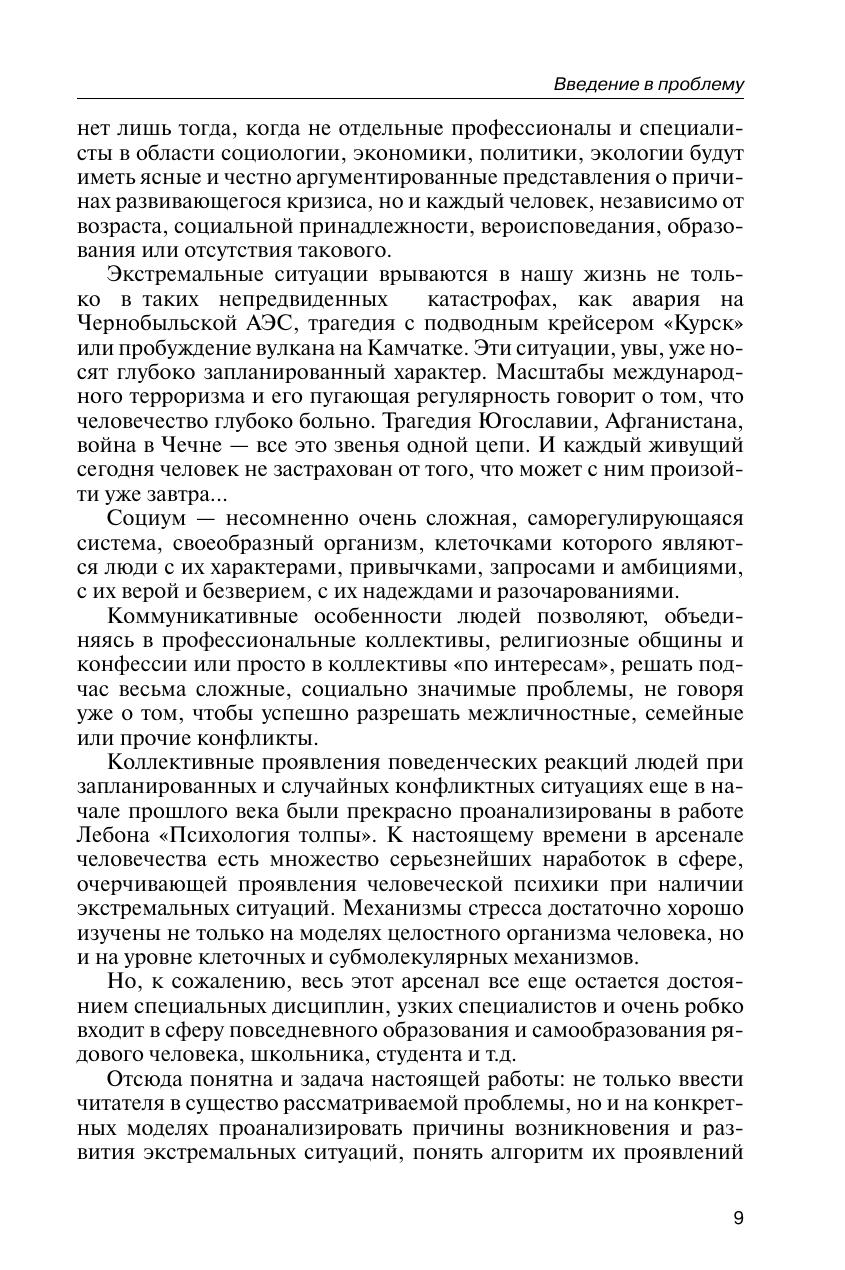 Введение в проблему

нет лишь тогда, когда не отдельные профессионалы и специалисты в области социологии, экономики, политики, экологии будут иметь ясные и честно аргументированные представления о причинах развивающегося кризиса, но и каждый человек, независимо от возраста, социальной принадлежности, вероисповедания, образования или отсутствия такового.

Экстремальные ситуации врываются в нашу жизнь не только в таких непредвиденных катастрофах, как авария на Чернобыльской АЭС, трагедия с подводным крейсером «Курск» или пробуждение вулкана на Камчатке. Эти ситуации, увы, уже носят глубоко запланированный характер. Масштабы международного терроризма и его пугающая регулярность говорит о том, что человечество глубоко больно. Трагедия Югославии, Афганистана, война в Чечне — все это звенья одной цепи. И каждый живущий сегодня человек не застрахован от того, что может с ним произойти уже завтра...

Социум — несомненно очень сложная, саморегулирующаяся система, своеобразный организм, клеточками которого являются люди с их характерами, привычками, запросами и амбициями, с их верой и безверием, с их надеждами и разочарованиями.

Коммуникативные особенности людей позволяют, объединяясь в профессиональные коллективы, религиозные общины и конфессии или просто в коллективы «по интересам», решать подчас весьма сложные, социально значимые проблемы, не говоря уже о том, чтобы успешно разрешать межличностные, семейные или прочие конфликты.

Коллективные проявления поведенческих реакций людей при запланированных и случайных конфликтных ситуациях еще в начале прошлого века были прекрасно проанализированы в работе Лебона «Психология толпы». К настоящему времени в арсенале человечества есть множество серьезнейших наработок в сфере, очерчивающей проявления человеческой психики при наличии экстремальных ситуаций. Механизмы стресса достаточно хорошо изучены не только на моделях целостного организма человека, но и на уровне клеточных и субмолекулярных механизмов.

Но, к сожалению, весь этот арсенал все еще остается достоянием специальных дисциплин, узких специалистов и очень робко входит в сферу повседневного образования и самообразования рядового человека, школьника, студента и т.д.

Отсюда понятна и задача настоящей работы: не только ввести читателя в существо рассматриваемой проблемы, но и на конкретных моделях проанализировать причины возникновения и развития экстремальных ситуаций, понять алгоритм их проявлений

9